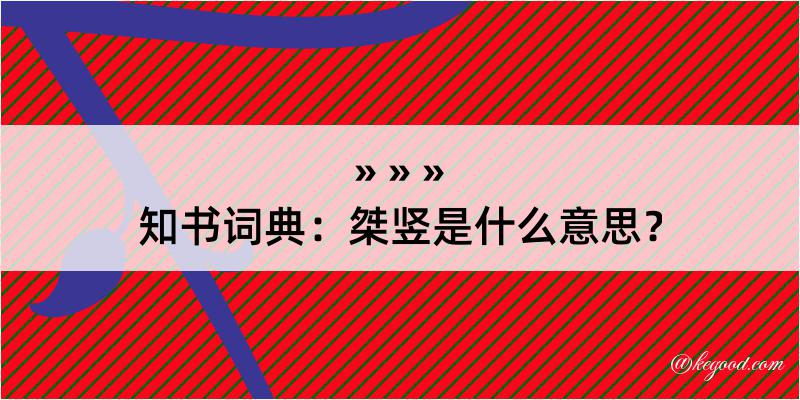 » » »

知书词典：桀竖是什么意思？

@kegood.com